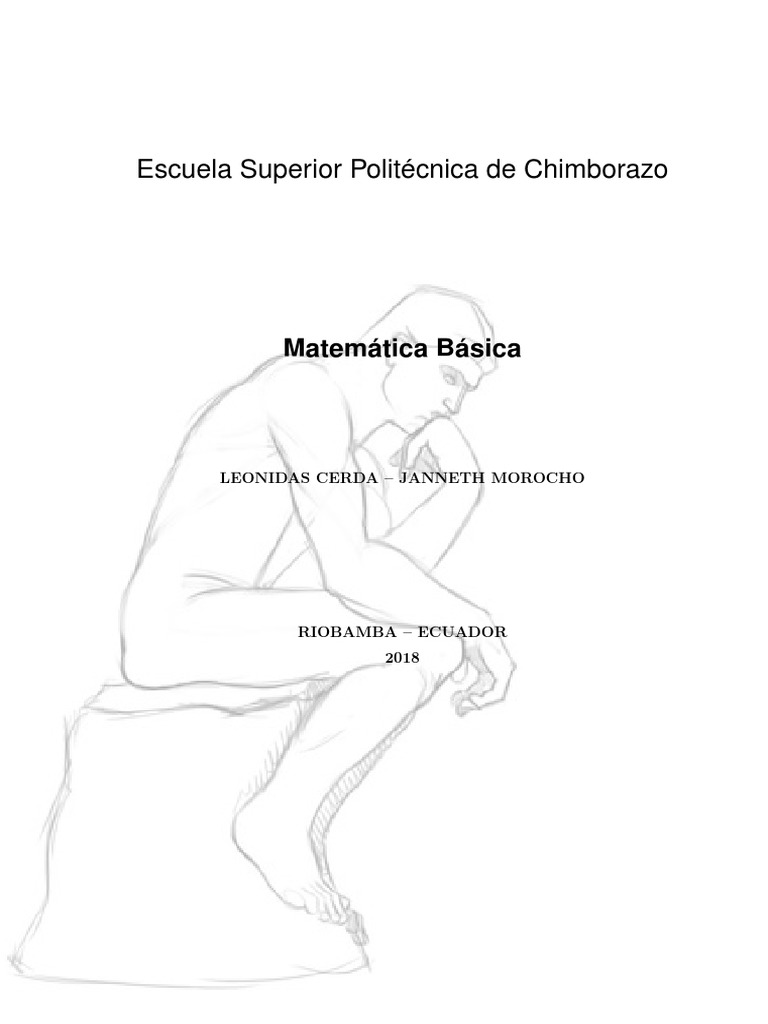 Escuela Superior Politécnica de Chimborazo

Matemática Básica

LEONIDAS CERDA – JANNETH MOROCHO

RIOBAMBA – ECUADOR
2018